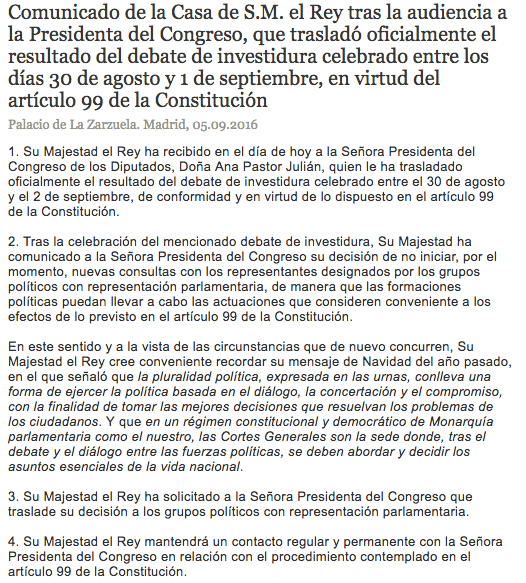 Comunicado de la Casa de S.M. el Rey tras la audiencia a la Presidenta del Congreso, que trasladó oficialmente el resultado del debate de investidura celebrado entre los días 30 de agosto y 1 de septiembre, en virtud del artículo 99 de la Constitución

Palacio de La Zarzuela. Madrid, 05.09.2016

1. Su Majestad el Rey ha recibido en el día de hoy a la Señora Presidenta del Congreso de los Diputados, Doña Ana Pastor Julián, quien le ha trasladado oficialmente el resultado del debate de investidura celebrado entre el 30 de agosto y el 2 de septiembre, de conformidad y en virtud de lo dispuesto en el artículo 99 de la Constitución.

2. Tras la celebración del mencionado debate de investidura, Su Majestad ha comunicado a la Señora Presidenta del Congreso su decisión de no iniciar, por el momento, nuevas consultas con los representantes designados por los grupos políticos con representación parlamentaria, de manera que las formaciones políticas puedan llevar a cabo las actuaciones que consideren conveniente a los efectos de lo previsto en el artículo 99 de la Constitución.

En este sentido y a la vista de las circunstancias que de nuevo concurren, Su Majestad el Rey cree conveniente recordar su mensaje de Navidad del año pasado, en el que señaló que la pluralidad política, expresada en las urnas, conlleva una forma de ejercer la política basada en el diálogo, la concertación y el compromiso, con la finalidad de tomar las mejores decisiones que resuelvan los problemas de los ciudadanos. Y que en un régimen constitucional y democrático de Monarquía parlamentaria como el nuestro, las Cortes Generales son la sede donde, tras el debate y el diálogo entre las fuerzas políticas, se deben abordar y decidir los asuntos esenciales de la vida nacional.

3. Su Majestad el Rey ha solicitado a la Señora Presidenta del Congreso que traslade su decisión a los grupos políticos con representación parlamentaria.

4. Su Majestad el Rey mantendrá un contacto regular y permanente con la Señora Presidenta del Congreso en relación con el procedimiento contemplado en el artículo 99 de la Constitución.